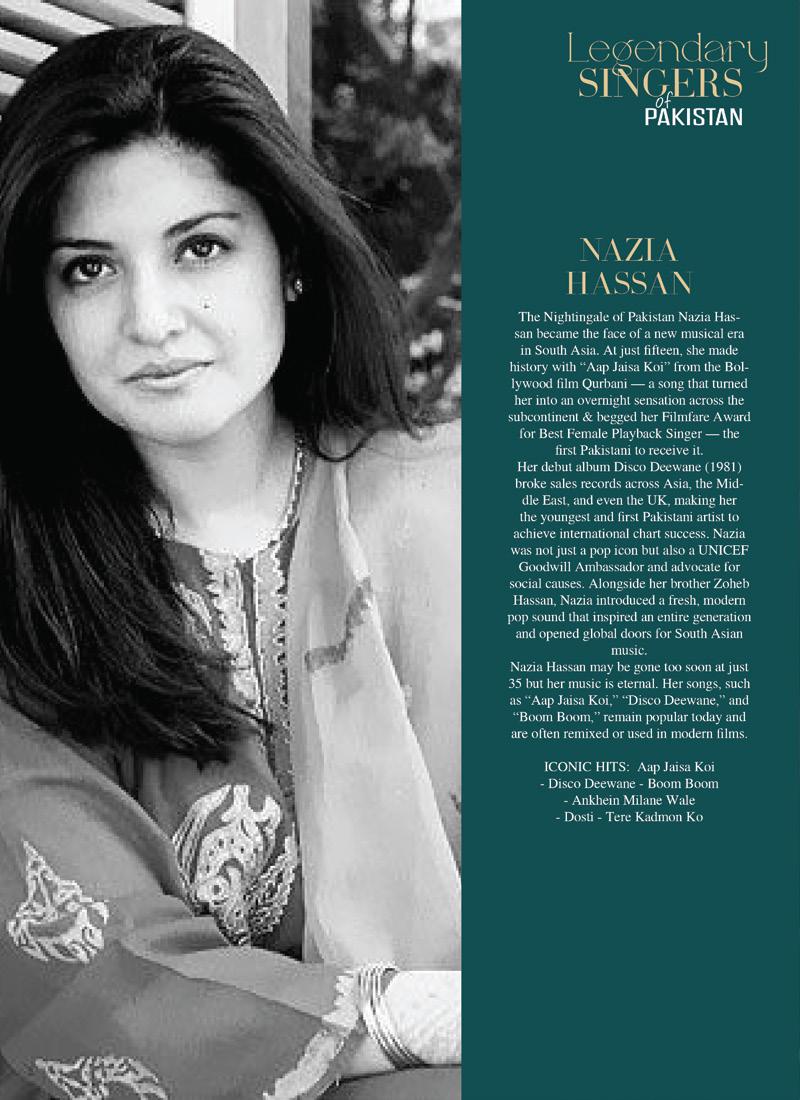 Legendary
SINGERS
of
PAKISTAN

NAZIA
HASSAN

The Nightingale of Pakistan Nazia Hassan became the face of a new musical era in South Asia. At just fifteen, she made history with "Aap Jaisa Koi" from the Bollywood film Qurbani — a song that turned her into an overnight sensation across the subcontinent & begged her Filmfare Award for Best Female Playback Singer — the first Pakistani to receive it.

Her debut album Disco Deewane (1981) broke sales records across Asia, the Middle East, and even the UK, making her the youngest and first Pakistani artist to achieve international chart success. Nazia was not just a pop icon but also a UNICEF Goodwill Ambassador and advocate for social causes. Alongside her brother Zoheb Hassan, Nazia introduced a fresh, modern pop sound that inspired an entire generation and opened global doors for South Asian music.

Nazia Hassan may be gone too soon at just 35 but her music is eternal. Her songs, such as "Aap Jaisa Koi," "Disco Deewane," and "Boom Boom," remain popular today and are often remixed or used in modern films.

ICONIC HITS: Aap Jaisa Koi
- Disco Deewane - Boom Boom
- Ankhein Milane Wale
- Dosti - Tere Kadmon Ko